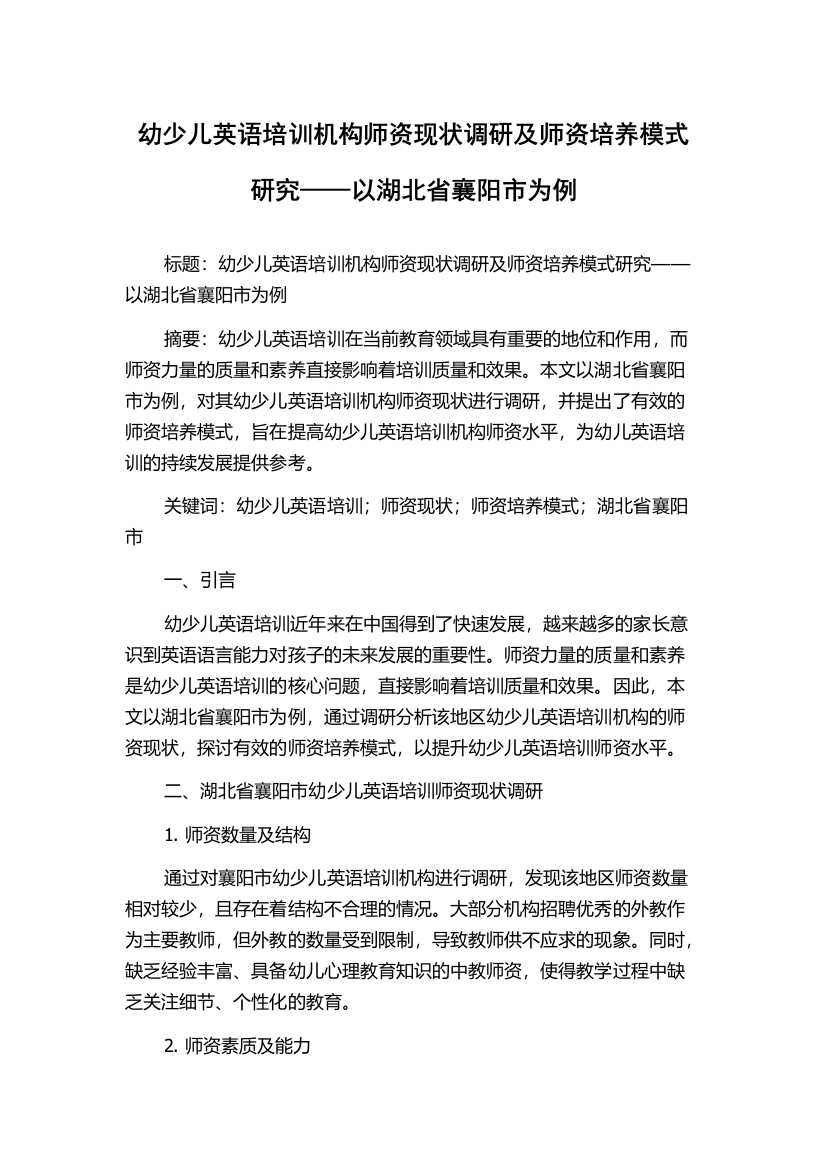 幼少儿英语培训机构师资现状调研及师资培养模式研究——以湖北省襄阳市为例

标题：幼少儿英语培训机构师资现状调研及师资培养模式研究——以湖北省襄阳市为例

摘要：幼少儿英语培训在当前教育领域具有重要的地位和作用，而师资力量的质量和素养直接影响着培训质量和效果。本文以湖北省襄阳市为例，对其幼少儿英语培训机构师资现状进行调研，并提出了有效的师资培养模式，旨在提高幼少儿英语培训机构师资水平，为幼儿英语培训的持续发展提供参考。

关键词：幼少儿英语培训；师资现状；师资培养模式；湖北省襄阳市

一、引言

幼少儿英语培训近年来在中国得到了快速发展，越来越多的家长意识到英语语言能力对孩子的未来发展的重要性。师资力量的质量和素养是幼少儿英语培训的核心问题，直接影响着培训质量和效果。因此，本文以湖北省襄阳市为例，通过调研分析该地区幼少儿英语培训机构的师资现状，探讨有效的师资培养模式，以提升幼少儿英语培训师资水平。

二、湖北省襄阳市幼少儿英语培训师资现状调研

1. 师资数量及结构

通过对襄阳市幼少儿英语培训机构进行调研，发现该地区师资数量相对较少，且存在着结构不合理的情况。大部分机构招聘优秀的外教作为主要教师，但外教的数量受到限制，导致教师供不应求的现象。同时，缺乏经验丰富、具备幼儿心理教育知识的中教师资，使得教学过程中缺乏关注细节、个性化的教育。

2. 师资素质及能力